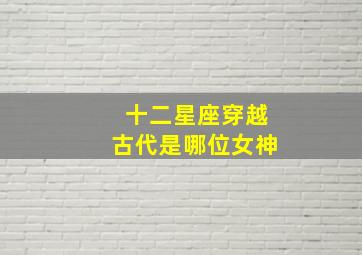 十二星座穿越
古代是哪位女神